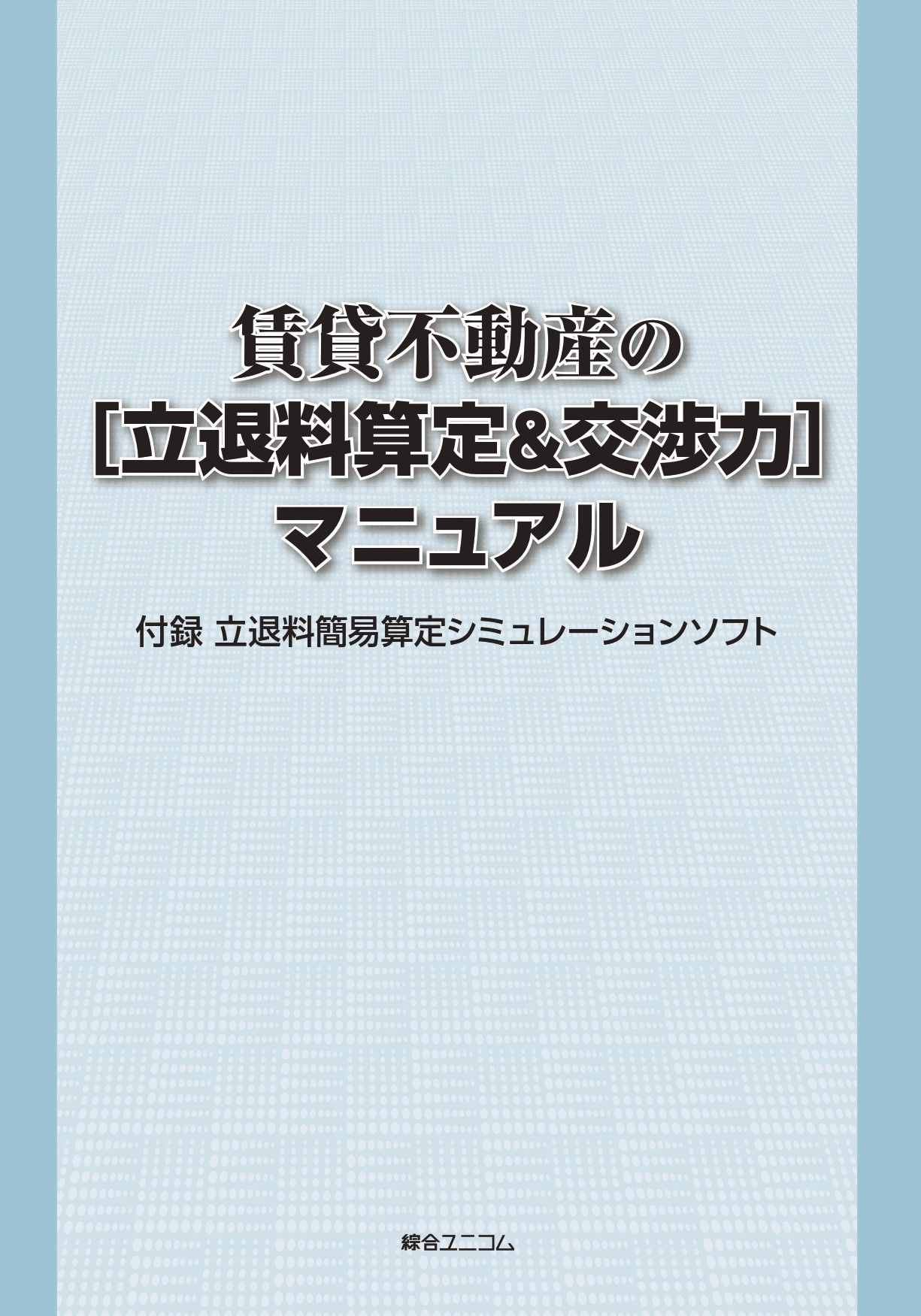 賃貸不動産の
［立退料算定&交渉力］
マニュアル

付録 立退料簡易算定シミュレーションソフト

綜合ユニコム